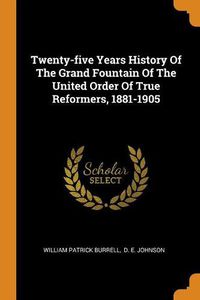 Twenty-five Years History Of The Grand Fountain Of The United Order Of True Reformers, 1881-1905

Scholar SELECT

WILLIAM PATRICK BURRELL, D. E. JOHNSON